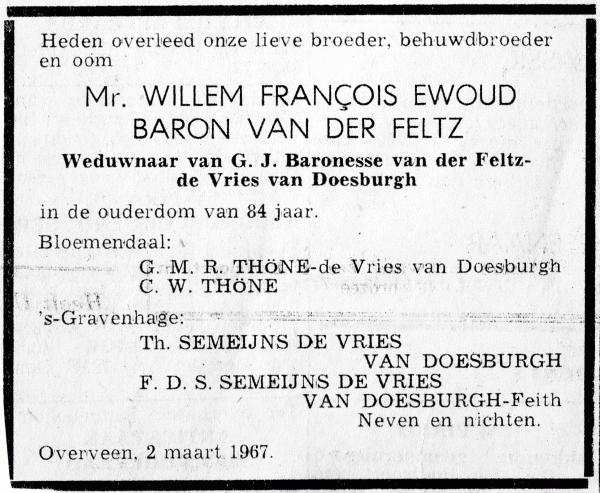 Heden overleed onze lieve broeder, behuwdbroeder en oom

Mr. WILLEM FRANÇOIS EWOUD
BARON VAN DER FELTZ

Weduwnaar van G. J. Baronesse van der Feltz-de Vries van Doesburgh

in de ouderdom van 84 jaar.

Bloemendaal:
G. M. R. THÖNE-de Vries van Doesburgh
C. W. THÖNE

's-Gravenhage:
Th. SEMEIJNS DE VRIES
VAN DOESBURGH
F. D. S. SEMEIJNS DE VRIES
VAN DOESBURGH-Feith
Neven en nichten.

Overveen, 2 maart 1967.